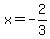 $x = -\frac{2}{3}$